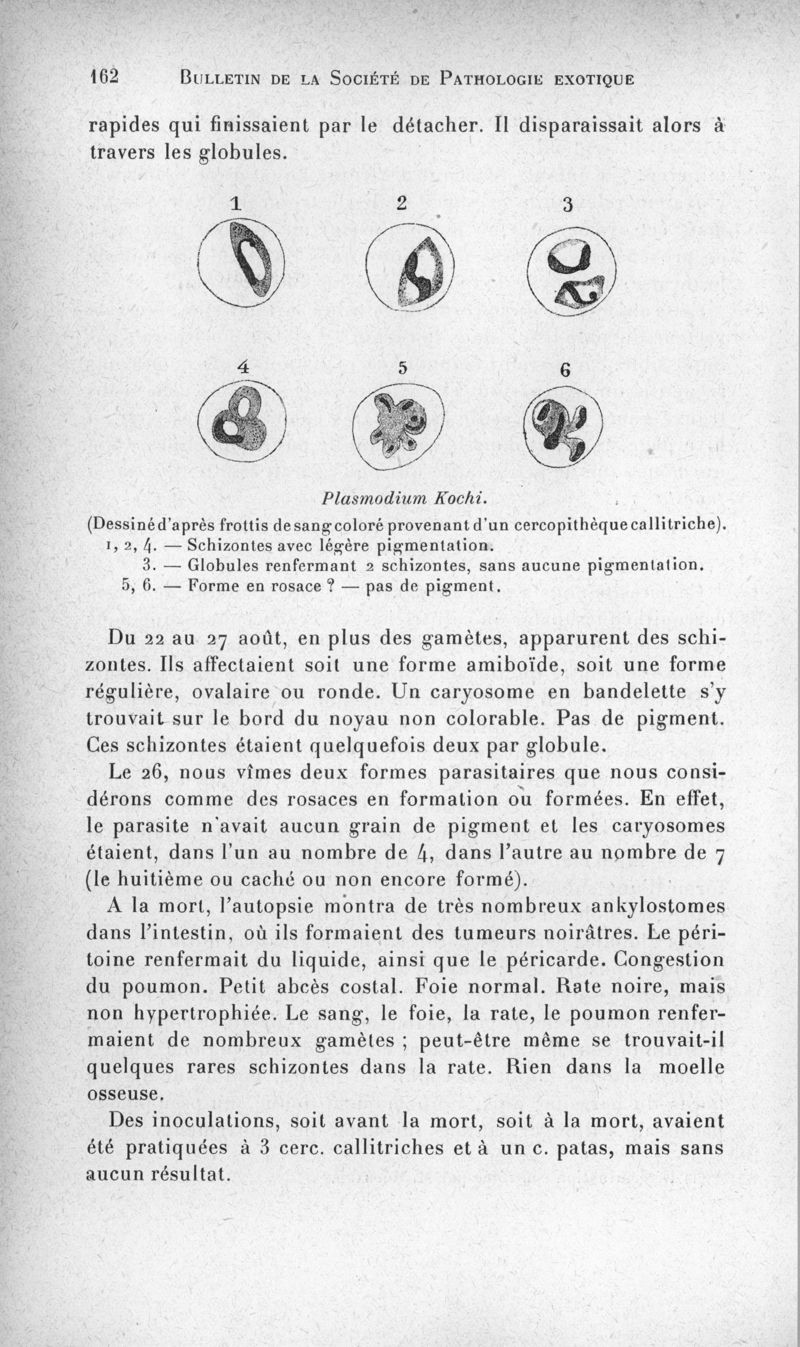 162 BULLETIN DE LA SOCIÉTÉ DE PATHOLOGIE EXOTIQUE

rapides qui finissaient par le détacher. Il disparaissait alors à travers les globules.

1 2 3

4 5 6

Plasmodium Kochi.

(Dessiné d'après frottis de sang coloré provenant d'un cercopithèque callitriche).
1, 2, 4. — Schizontes avec légère pigmentation.
3. — Globules renfermant 2 schizontes, sans aucune pigmentation.
5, 6. — Forme en rosace ? — pas de pigment.

Du 22 au 27 août, en plus des gamètes, apparurent des schizontes. Ils affectaient soit une forme amiboïde, soit une forme régulière, ovalaire ou ronde. Un caryosome en bandelette s'y trouvait sur le bord du noyau non colorable. Pas de pigment. Ces schizontes étaient quelquefois deux par globule.

Le 26, nous vîmes deux formes parasitaires que nous considérons comme des rosaces en formation ou formées. En effet, le parasite n'avait aucun grain de pigment et les caryosomes étaient, dans l'un au nombre de 4, dans l'autre au nombre de 7 (le huitième ou caché ou non encore formé).

A la mort, l'autopsie montra de très nombreux ankylostomes dans l'intestin, où ils formaient des tumeurs noirâtres. Le péritoine renfermait du liquide, ainsi que le péricarde. Congestion du poumon. Petit abcès costal. Foie normal. Rate noire, mais non hypertrophiée. Le sang, le foie, la rate, le poumon renfermaient de nombreux gamètes ; peut-être même se trouvait-il quelques rares schizontes dans la rate. Rien dans la moelle osseuse.

Des inoculations, soit avant la mort, soit à la mort, avaient été pratiquées à 3 cerc. callitriches et à un c. patas, mais sans aucun résultat.